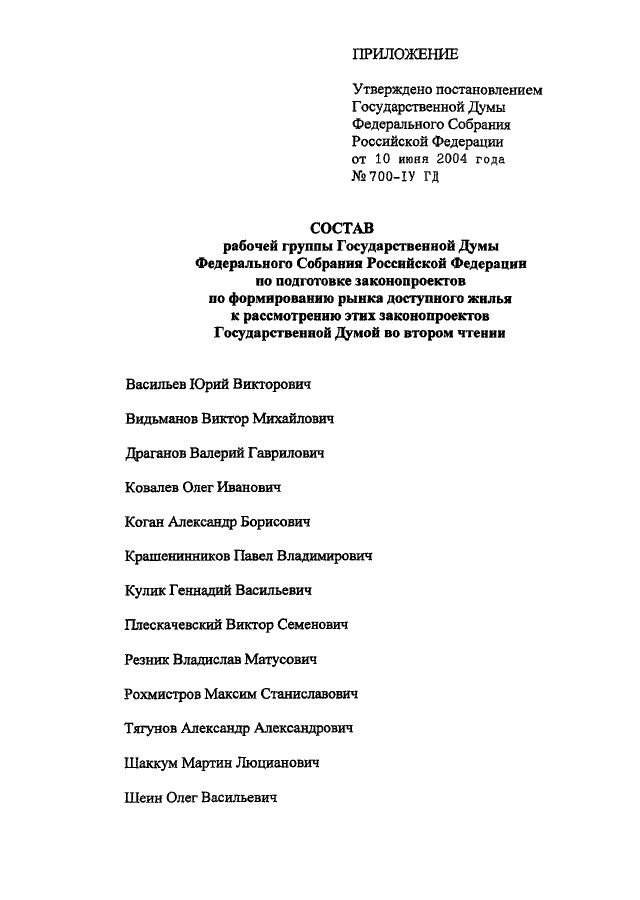 ПРИЛОЖЕНИЕ

Утверждено постановлением Государственной Думы Федерального Собрания Российской Федерации
от 10 июня 2004 года
№ 700-IУ ГД

СОСТАВ
рабочей группы Государственной Думы Федерального Собрания Российской Федерации по подготовке законопроектов по формированию рынка доступного жилья к рассмотрению этих законопроектов Государственной Думой во втором чтении

Васильев Юрий Викторович

Видьманов Виктор Михайлович

Драганов Валерий Гаврилович

Ковалев Олег Иванович

Коган Александр Борисович

Крашенинников Павел Владимирович

Кулик Геннадий Васильевич

Плескачевский Виктор Семенович

Резник Владислав Матусович

Рохмистров Максим Станиславович

Тягунов Александр Александрович

Шаккум Мартин Люцианович

Шеин Олег Васильевич